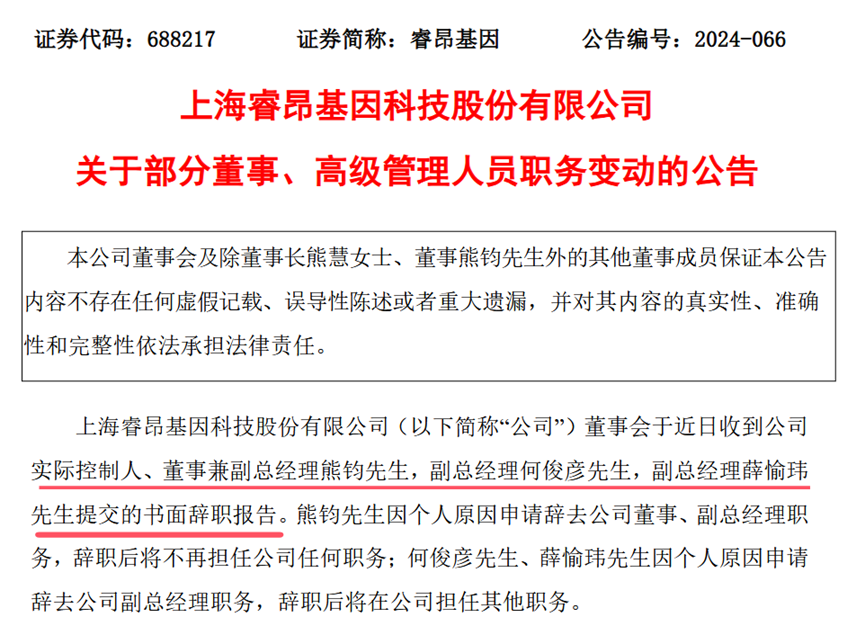 证券代码：688217 证券简称：睿昂基因 公告编号：2024-066

上海睿昂基因科技股份有限公司

关于部分董事、高级管理人员职务变动的公告

本公司董事会及除董事长熊慧女士、董事熊钧先生外的其他董事成员保证本公告内容不存在任何虚假记载、误导性陈述或者重大遗漏，并对其内容的真实性、准确性和完整性依法承担法律责任。

上海睿昂基因科技股份有限公司（以下简称“公司”）董事会于近日收到公司实际控制人、董事兼副总经理熊钧先生，副总经理何俊彦先生，副总经理薛愉玮先生提交的书面辞职报告。熊钧先生因个人原因申请辞去公司董事、副总经理职务，辞职后将不再担任公司任何职务；何俊彦先生、薛愉玮先生因个人原因申请辞去公司副总经理职务，辞职后将在公司担任其他职务。